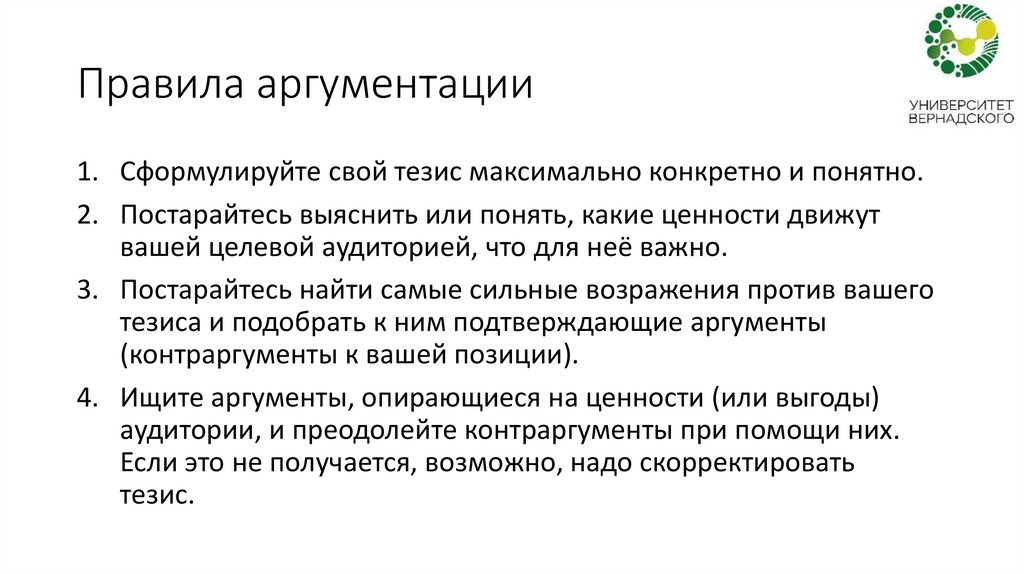 Правила аргументации

УНИВЕРСИТЕТ ВЕРНАДСКОГО

1. Сформулируйте свой тезис максимально конкретно и понятно.

2. Постарайтесь выяснить или понять, какие ценности движут вашей целевой аудиторией, что для неё важно.

3. Постарайтесь найти самые сильные возражения против вашего тезиса и подобрать к ним подтверждающие аргументы (контраргументы к вашей позиции).

4. Ищите аргументы, опирающиеся на ценности (или выгоды) аудитории, и преодолейте контраргументы при помощи них. Если это не получается, возможно, надо скорректировать тезис.